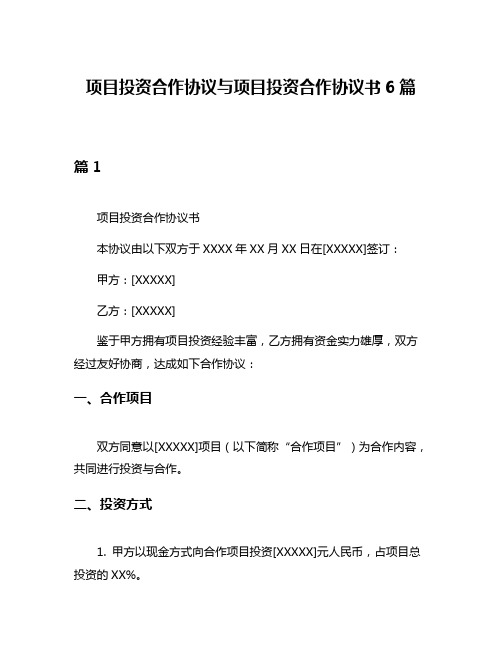 项目投资合作协议与项目投资合作协议书 6 篇

篇 1

项目投资合作协议书

本协议由以下双方于 XXXX 年 XX 月 XX 日在[XXXXX]签订：

甲方：[XXXXX]

乙方：[XXXXX]

鉴于甲方拥有项目投资经验丰富，乙方拥有资金实力雄厚，双方经过友好协商，达成如下合作协议：

一、合作项目

双方同意以[XXXXX]项目（以下简称“合作项目”）为合作内容，共同进行投资与合作。

二、投资方式

1. 甲方以现金方式向合作项目投资[XXXXX]元人民币，占项目总投资的 XX%。